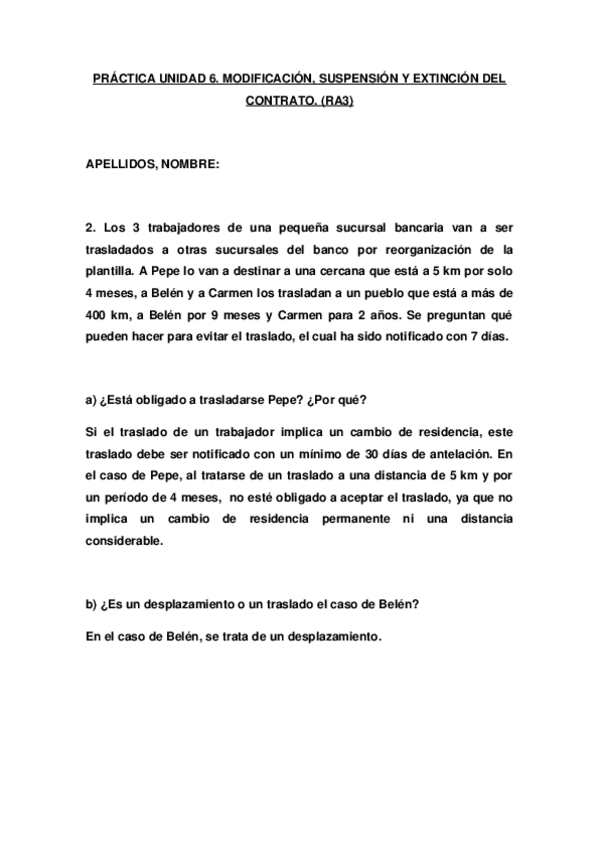 PRÁCTICA UNIDAD 6. MODIFICACIÓN, SUSPENSIÓN Y EXTINCIÓN DEL CONTRATO. (RA3)

APELLIDOS, NOMBRE:

2. Los 3 trabajadores de una pequeña sucursal bancaria van a ser trasladados a otras sucursales del banco por reorganización de la plantilla. A Pepe lo van a destinar a una cercana que está a 5 km por solo 4 meses, a Belén y a Carmen los trasladan a un pueblo que está a más de 400 km, a Belén por 9 meses y Carmen para 2 años. Se preguntan qué pueden hacer para evitar el traslado, el cual ha sido notificado con 7 días.

a) ¿Está obligado a trasladarse Pepe? ¿Por qué?

Si el traslado de un trabajador implica un cambio de residencia, este traslado debe ser notificado con un mínimo de 30 días de antelación. En el caso de Pepe, al tratarse de un traslado a una distancia de 5 km y por un período de 4 meses, no esté obligado a aceptar el traslado, ya que no implica un cambio de residencia permanente ni una distancia considerable.

b) ¿Es un desplazamiento o un traslado el caso de Belén?

En el caso de Belén, se trata de un desplazamiento.